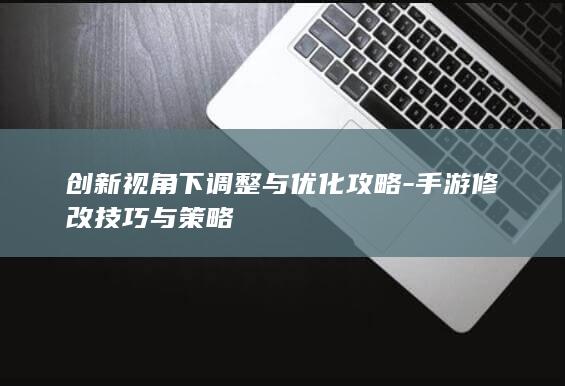 创新视角下调整与优化攻略-手游修改技巧与策略